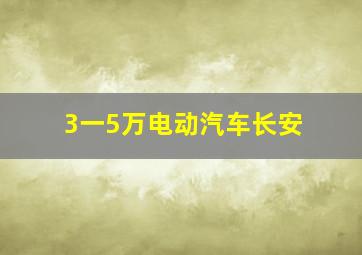 3一5万电动汽车长安